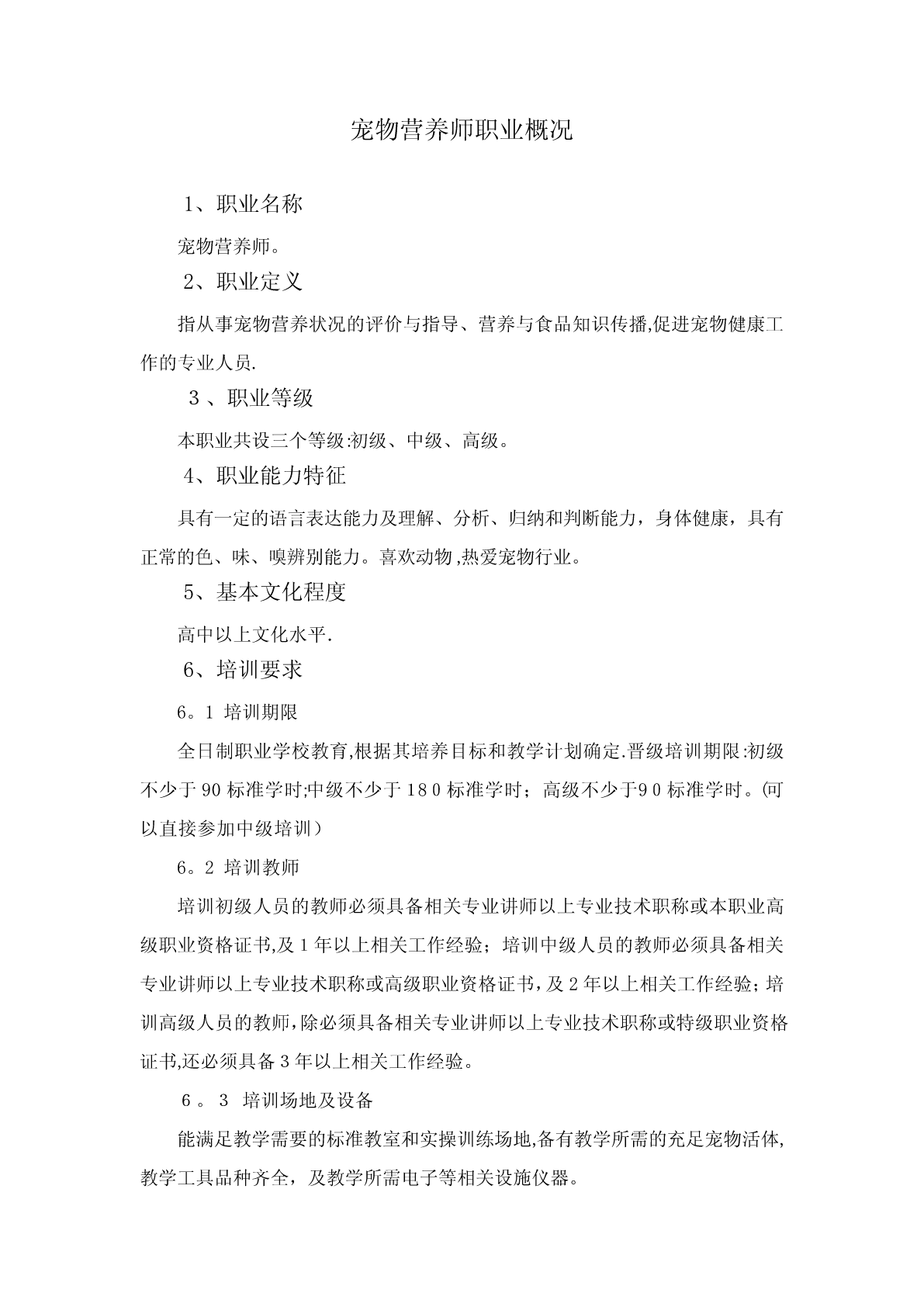 宠物营养师职业概况

1、职业名称

宠物营养师。

2、职业定义

指从事宠物营养状况的评价与指导、营养与食品知识传播,促进宠物健康工作的专业人员.

3、职业等级

本职业共设三个等级:初级、中级、高级。

4、职业能力特征

具有一定的语言表达能力及理解、分析、归纳和判断能力，身体健康，具有正常的色、味、嗅辨别能力。喜欢动物,热爱宠物行业。

5、基本文化程度

高中以上文化水平.

6、培训要求

6。1 培训期限

全日制职业学校教育,根据其培养目标和教学计划确定.晋级培训期限:初级不少于90标准学时;中级不少于180标准学时；高级不少于90标准学时。(可以直接参加中级培训）

6。2 培训教师

培训初级人员的教师必须具备相关专业讲师以上专业技术职称或本职业高级职业资格证书,及1年以上相关工作经验；培训中级人员的教师必须具备相关专业讲师以上专业技术职称或高级职业资格证书，及2年以上相关工作经验；培训高级人员的教师,除必须具备相关专业讲师以上专业技术职称或特级职业资格证书,还必须具备3年以上相关工作经验。

6。3 培训场地及设备

能满足教学需要的标准教室和实操训练场地,备有教学所需的充足宠物活体,教学工具品种齐全，及教学所需电子等相关设施仪器。